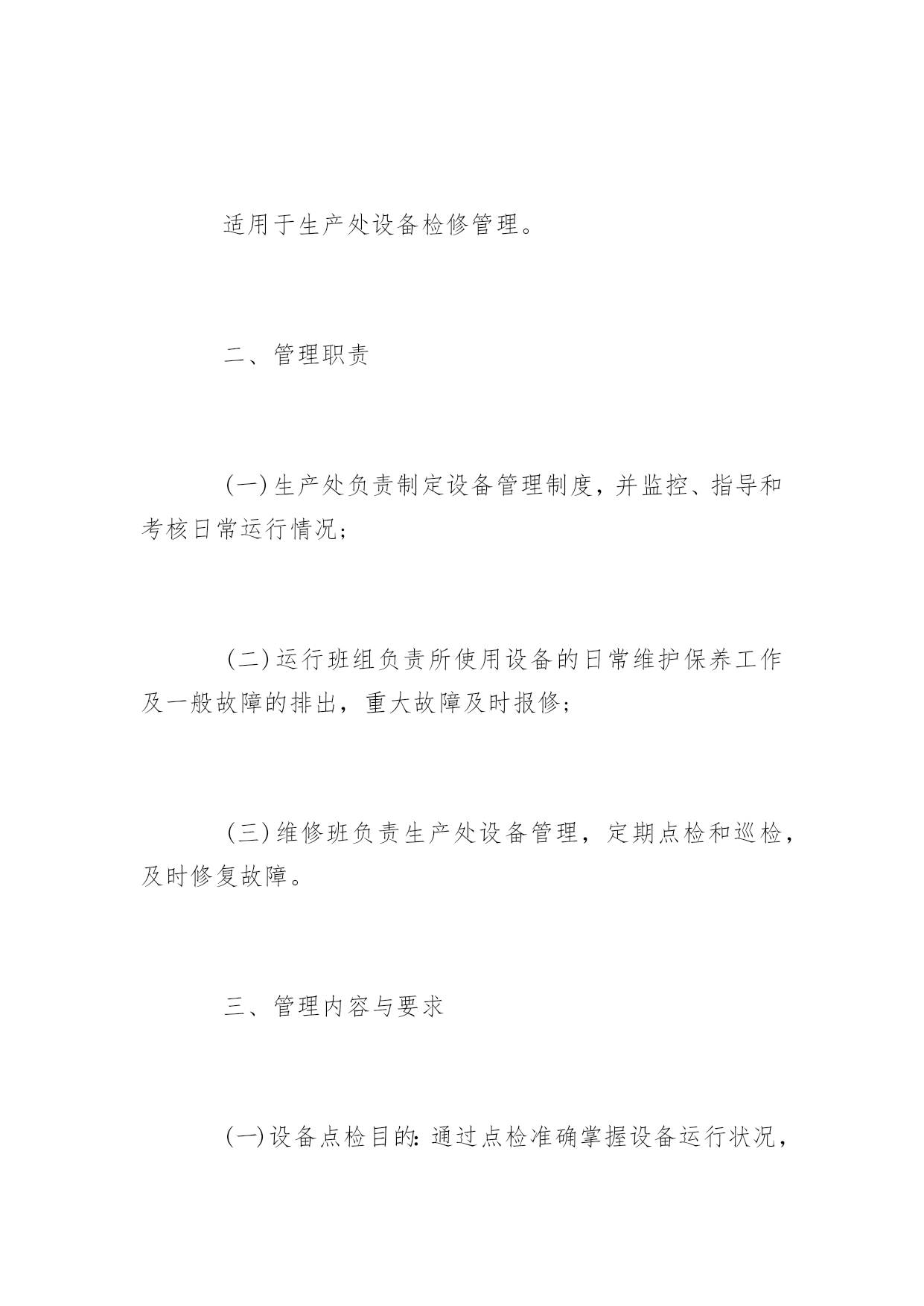 适用于生产处设备检修管理。

二、管理职责

(一)生产处负责制定设备管理制度，并监控、指导和考核日常运行情况；

(二)运行班组负责所使用设备的日常维护保养工作及一般故障的排出，重大故障及时报修；

(三)维修班负责生产处设备管理，定期点检和巡检，及时修复故障。

三、管理内容与要求

(一)设备点检目的：通过点检准确掌握设备运行状况，